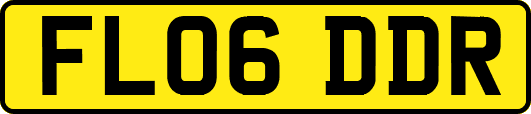 FL06 DDR